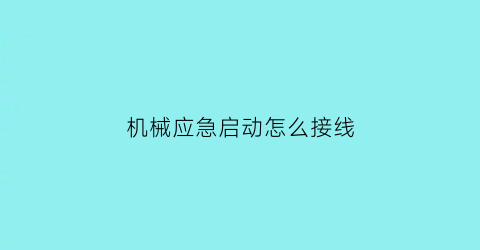 机械应急启动怎么接线